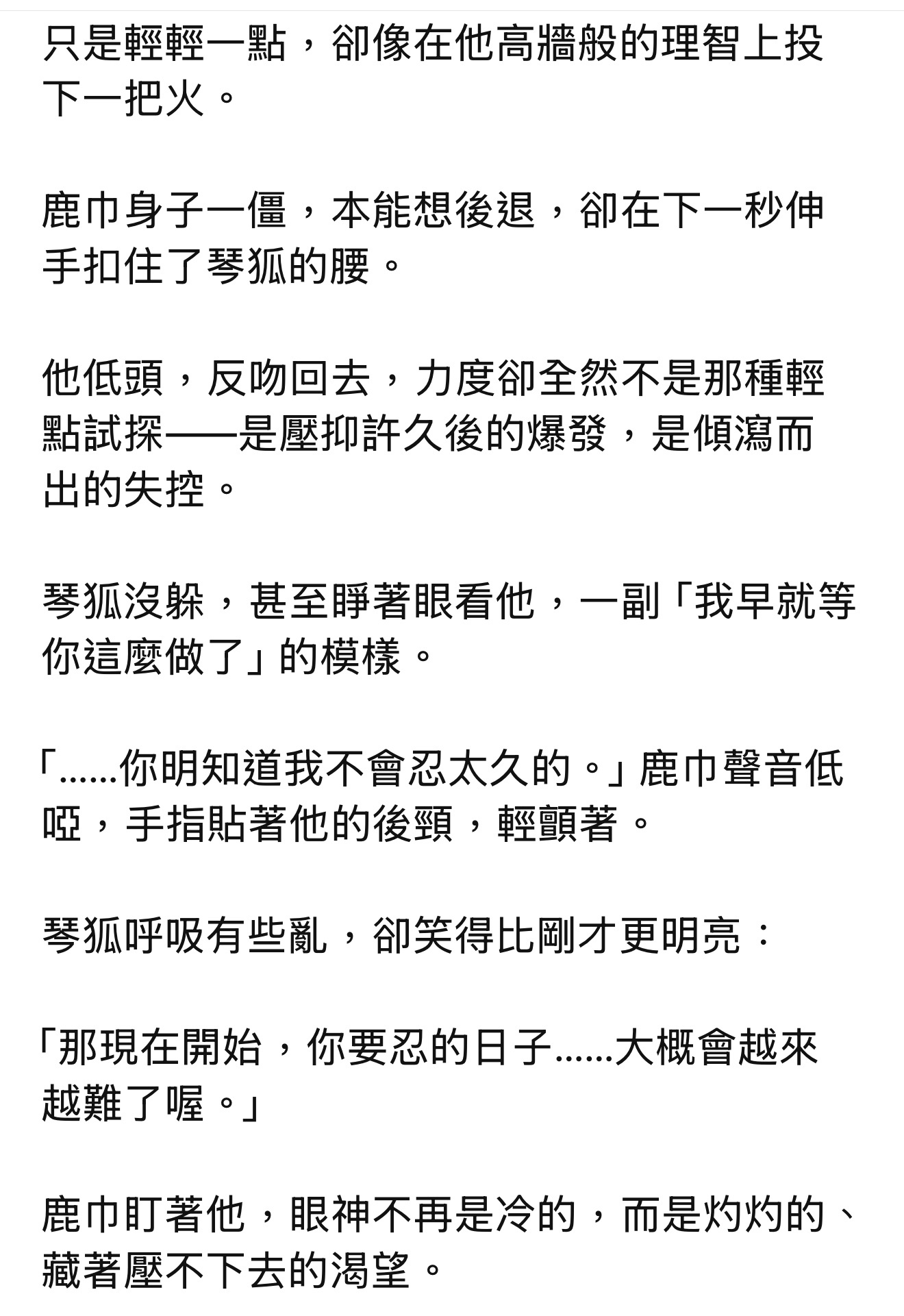 只是輕輕一點，卻像在他高牆般的理智上投下一把火。

鹿巾身子一僵，本能想後退，卻在下一秒伸手扣住了琴狐的腰。

他低頭，反吻回去，力度卻全然不是那種輕點試探——是壓抑許久後的爆發，是傾瀉而出的失控。

琴狐沒躲，甚至睜著眼看他，一副「我早就等你這麼做了」的模樣。

「……你明知道我不會忍太久的。」鹿巾聲音低啞，手指貼著他的後頸，輕顫著。

琴狐呼吸有些亂，卻笑得比剛才更明亮：

「那現在開始，你要忍的日子……大概會越來越難了喔。」

鹿巾盯著他，眼神不再是冷的，而是灼灼的、藏著壓不下去的渴望。